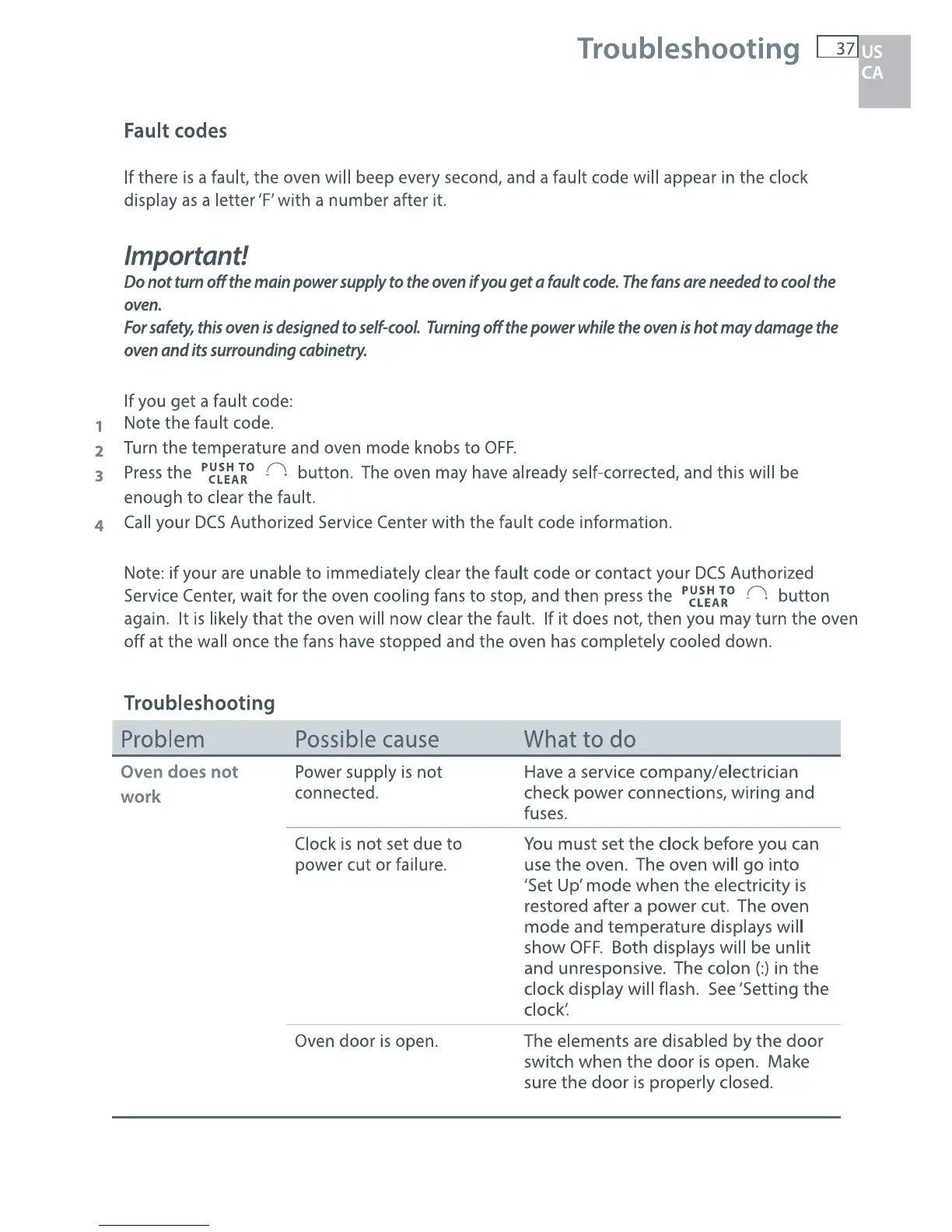 Troubleshooting 37 US CA

Fault codes

If there is a fault, the oven will beep every second, and a fault code will appear in the clock display as a letter 'F' with a number after it.

Important!

Do not turn off the main power supply to the oven if you get a fault code. The fans are needed to cool the oven.
For safety, this oven is designed to self-cool. Turning off the power while the oven is hot may damage the oven and its surrounding cabinetry.

If you get a fault code:
1 Note the fault code.
2 Turn the temperature and oven mode knobs to OFF.
3 Press the PUSH TO CLEAR button. The oven may have already self-corrected, and this will be enough to clear the fault.
4 Call your DCS Authorized Service Center with the fault code information.

Note: if your are unable to immediately clear the fault code or contact your DCS Authorized Service Center, wait for the oven cooling fans to stop, and then press the PUSH TO CLEAR button again. It is likely that the oven will now clear the fault. If it does not, then you may turn the oven off at the wall once the fans have stopped and the oven has completely cooled down.

Troubleshooting

| Problem | Possible cause | What to do |
|---|---|---|
| Oven does not work | Power supply is not connected. | Have a service company/electrician check power connections, wiring and fuses. |
| | Clock is not set due to power cut or failure. | You must set the clock before you can use the oven. The oven will go into 'Set Up' mode when the electricity is restored after a power cut. The oven mode and temperature displays will show OFF. Both displays will be unlit and unresponsive. The colon (:) in the clock display will flash. See 'Setting the clock'. |
| | Oven door is open. | The elements are disabled by the door switch when the door is open. Make sure the door is properly closed. |